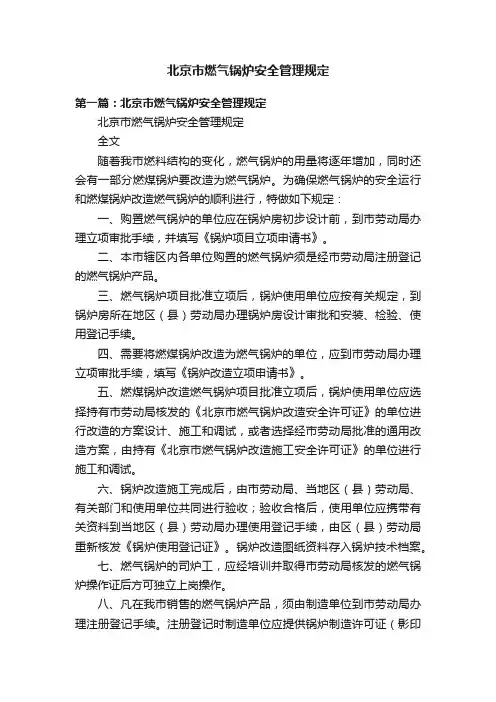 北京市燃气锅炉安全管理规定

第一篇：北京市燃气锅炉安全管理规定

北京市燃气锅炉安全管理规定

全文

随着我市燃料结构的变化，燃气锅炉的用量将逐年增加，同时还会有一部分燃煤锅炉要改造为燃气锅炉。为确保燃气锅炉的安全运行和燃煤锅炉改造燃气锅炉的顺利进行，特做如下规定：

一、购置燃气锅炉的单位应在锅炉房初步设计前，到市劳动局办理立项审批手续，并填写《锅炉项目立项申请书》。

二、本市辖区内各单位购置的燃气锅炉须是经市劳动局注册登记的燃气锅炉产品。

三、燃气锅炉项目批准立项后，锅炉使用单位应按有关规定，到锅炉房所在地区（县）劳动局办理锅炉房设计审批和安装、检验、使用登记手续。

四、需要将燃煤锅炉改造为燃气锅炉的单位，应到市劳动局办理立项审批手续，填写《锅炉改造立项申请书》。

五、燃煤锅炉改造燃气锅炉项目批准立项后，锅炉使用单位应选择持有市劳动局核发的《北京市燃气锅炉改造安全许可证》的单位进行改造的方案设计、施工和调试，或者选择经市劳动局批准的通用改造方案，由持有《北京市燃气锅炉改造施工安全许可证》的单位进行施工和调试。

六、锅炉改造施工完成后，由市劳动局、当地区（县）劳动局、有关部门和使用单位共同进行验收；验收合格后，使用单位应携带有关资料到当地区（县）劳动局办理使用登记手续，由区（县）劳动局重新核发《锅炉使用登记证》。锅炉改造图纸资料存入锅炉技术档案。

七、燃气锅炉的司炉工，应经培训并取得市劳动局核发的燃气锅炉操作证后方可独立上岗操作。

八、凡在我市销售的燃气锅炉产品，须由制造单位到市劳动局办理注册登记手续。注册登记时制造单位应提供锅炉制造许可证（影印